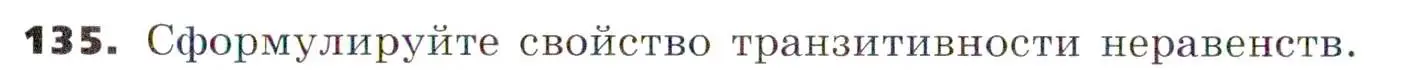 135. Сформулируйте свойство транзитивности неравенств.